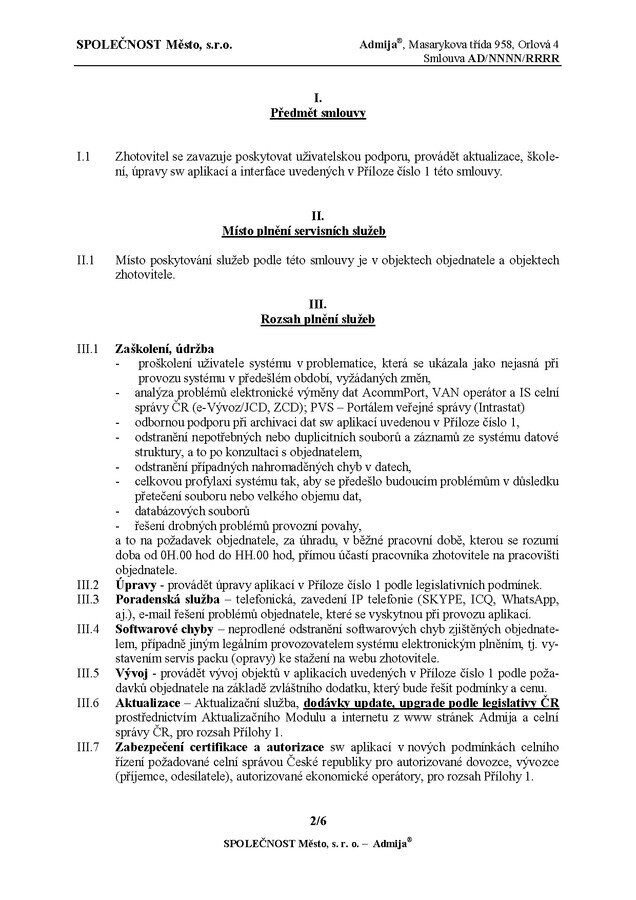 SPOLEČNOST Město, s.r.o.

Admija®, Masarykova třída 958, Orlová 4
Smlouva AD/NNNN/RRRR

I.
Předmět smlouvy

I.1 Zhotovitel se zavazuje poskytovat uživatelskou podporu, provádět aktualizace, školení, úpravy sw aplikací a interface uvedených v Příloze číslo 1 této smlouvy.

II.
Místo plnění servisních služeb

II.1 Místo poskytování služeb podle této smlouvy je v objektech objednatele a objektech zhotovitele.

III.
Rozsah plnění služeb

III.1 Zaškolení, údržba
- proškolení uživatele systému v problematice, která se ukázala jako nejasná při provozu systému v předešlém období, vyžádaných změn,
- analýza problémů elektronické výměny dat AcommPort, VAN operátor a IS celní správy ČR (e-Vývoz/JCD, ZCD); PVS – Portálem veřejné správy (Intrastat)
- odbornou podporu při archivaci dat sw aplikací uvedenou v Příloze číslo 1,
- odstranění nepotřebných nebo duplicitních souborů a záznamů ze systému datové struktury, a to po konzultaci s objednatelem,
- odstranění případných nahromaděných chyb v datech,
- celkovou profylaxi systému tak, aby se předešlo budoucím problémům v důsledku přetečení souboru nebo velkého objemu dat,
- databázových souborů
- řešení drobných problémů provozní povahy,
a to na požadavek objednatele, za úhradu, v běžné pracovní době, kterou se rozumí doba od 0H.00 hod do HH.00 hod, přímou účastí pracovníka zhotovitele na pracovišti objednatele.
III.2 Úpravy - provádět úpravy aplikací v Příloze číslo 1 podle legislativních podmínek.
III.3 Poradenská služba – telefonická, zavedení IP telefonie (SKYPE, ICQ, WhatsApp, aj.), e-mail řešení problémů objednatele, které se vyskytnou při provozu aplikací.
III.4 Softwarové chyby – neprodlené odstranění softwarových chyb zjištěných objednatelem, případně jiným legálním provozovatelem systému elektronickým plněním, tj. vystavením servis packu (opravy) ke stažení na webu zhotovitele.
III.5 Vývoj - provádět vývoj objektů v aplikacích uvedených v Příloze číslo 1 podle požadavků objednatele na základě zvláštního dodatku, který bude řešit podmínky a cenu.
III.6 Aktualizace – Aktualizační služba, dodávky update, upgrade podle legislativy ČR prostřednictvím Aktualizačního Modulu a internetu z www stránek Admija a celní správy ČR, pro rozsah Přílohy 1.
III.7 Zabezpečení certifikace a autorizace sw aplikací v nových podmínkách celního řízení požadované celní správou České republiky pro autorizované dovozce, vývozce (příjemce, odesílatele), autorizované ekonomické operátory, pro rozsah Přílohy 1.

2/6
SPOLEČNOST Město, s. r. o. – Admija®